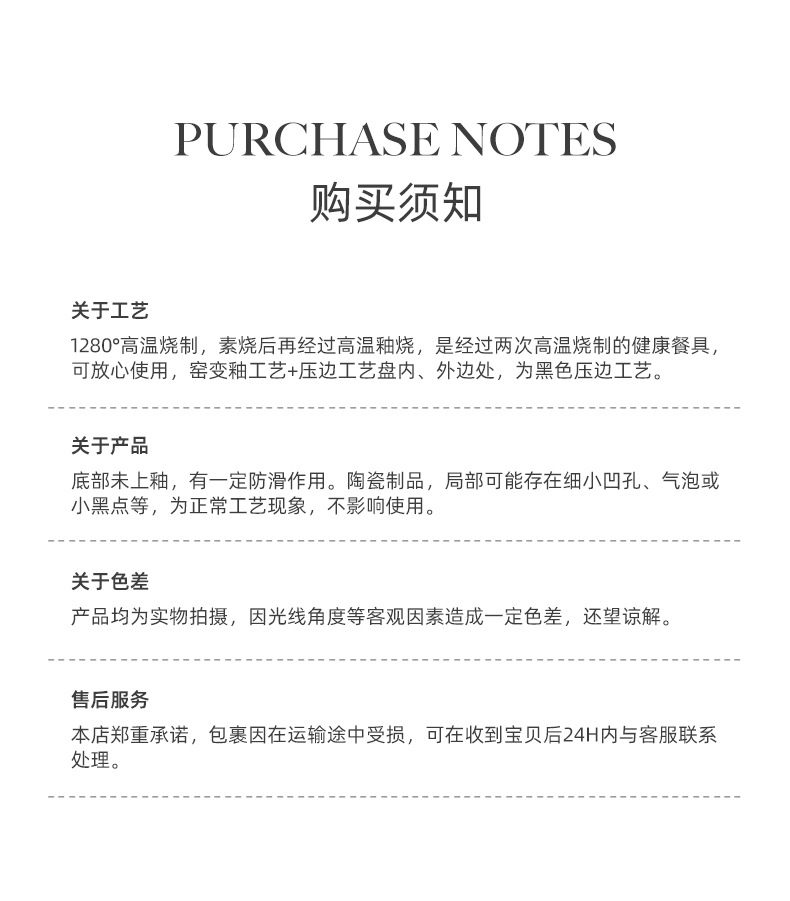 PURCHASE NOTES
购买须知

关于工艺
1280°高温烧制，素烧后再经过高温釉烧，是经过两次高温烧制的健康餐具，可放心使用，窑变釉工艺+压边工艺盘内、外边处，为黑色压边工艺。

关于产品
底部未上釉，有一定防滑作用。陶瓷制品，局部可能存在细小凹孔、气泡或小黑点等，为正常工艺现象，不影响使用。

关于色差
产品均为实物拍摄，因光线角度等客观因素造成一定色差，还望谅解。

售后服务
本店郑重承诺，包裹因在运输途中受损，可在收到宝贝后24H内与客服联系处理。